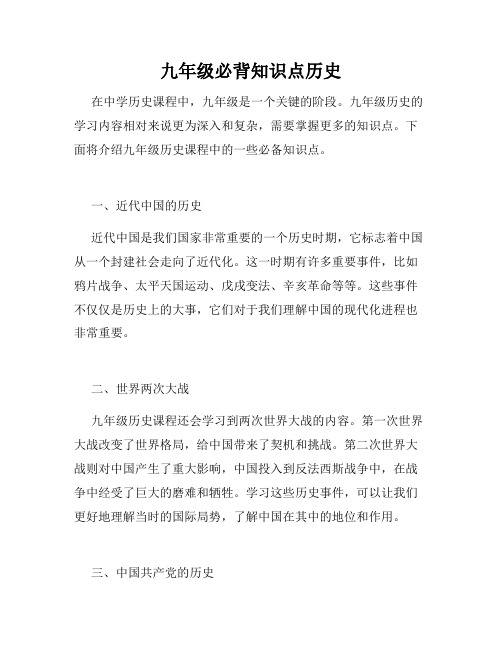 九年级必背知识点历史

在中学历史课程中，九年级是一个关键的阶段。九年级历史的学习内容相对来说更为深入和复杂，需要掌握更多的知识点。下面将介绍九年级历史课程中的一些必备知识点。

一、近代中国的历史

近代中国是我们国家非常重要的一个历史时期，它标志着中国从一个封建社会走向了近代化。这一时期有许多重要事件，比如鸦片战争、太平天国运动、戊戌变法、辛亥革命等等。这些事件不仅仅是历史上的大事，它们对于我们理解中国的现代化进程也非常重要。

二、世界两次大战

九年级历史课程还会学习到两次世界大战的内容。第一次世界大战改变了世界格局，给中国带来了契机和挑战。第二次世界大战则对中国产生了重大影响，中国投入到反法西斯战争中，在战争中经受了巨大的磨难和牺牲。学习这些历史事件，可以让我们更好地理解当时的国际局势，了解中国在其中的地位和作用。

三、中国共产党的历史